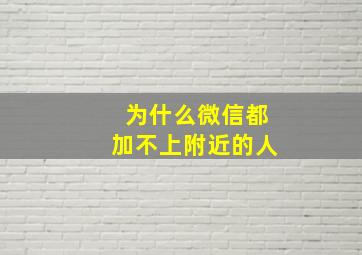 为什么微信都
加不上附近的人